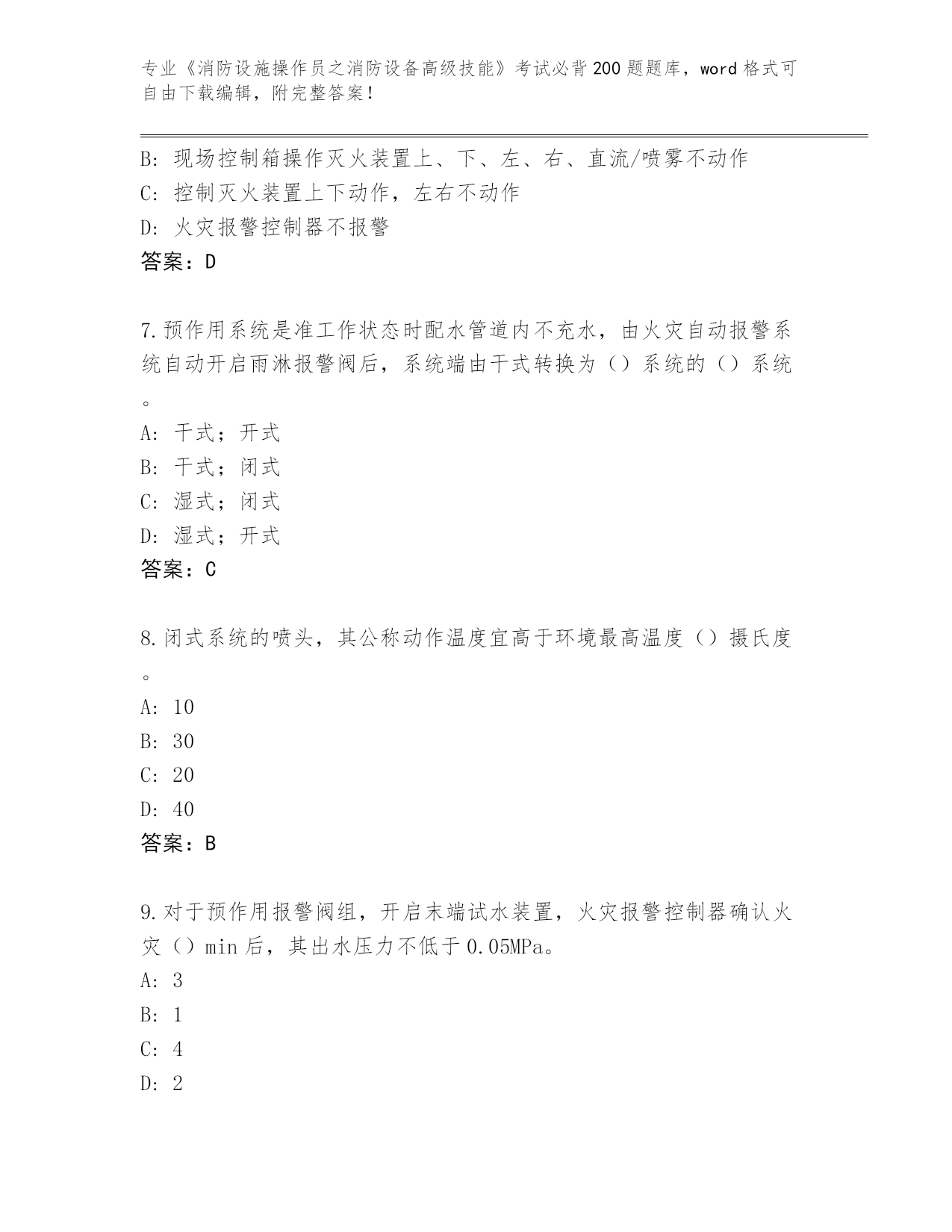 专业《消防设施操作员之消防设备高级技能》考试必背200题题库，word格式可自由下载编辑，附完整答案！

B: 现场控制箱操作灭火装置上、下、左、右、直流/喷雾不动作
C: 控制灭火装置上下动作，左右不动作
D: 火灾报警控制器不报警
答案：D

7.预作用系统是准工作状态时配水管道内不充水，由火灾自动报警系统自动开启雨淋报警阀后，系统端由干式转换为（）系统的（）系统。
A: 干式；开式
B: 干式；闭式
C: 湿式；闭式
D: 湿式；开式
答案：C

8.闭式系统的喷头，其公称动作温度宜高于环境最高温度（）摄氏度。
A: 10
B: 30
C: 20
D: 40
答案：B

9.对于预作用报警阀组，开启末端试水装置，火灾报警控制器确认火灾（）min后，其出水压力不低于0.05MPa。
A: 3
B: 1
C: 4
D: 2